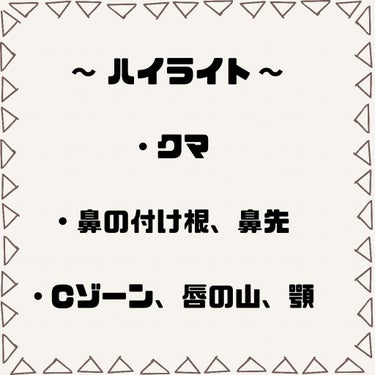 ~ ハイライト ~

・クマ

・鼻の付け根、鼻先

・Cゾーン、唇の山、顎